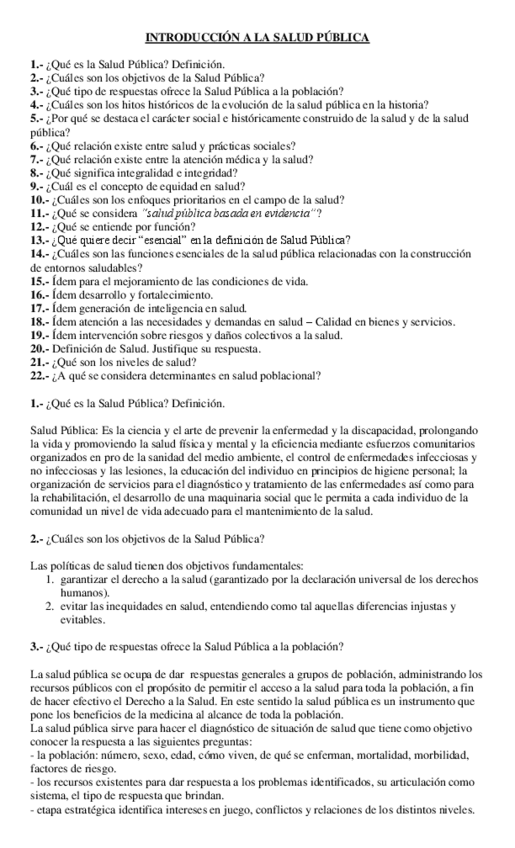 INTRODUCCIÓN A LA SALUD PÚBLICA

1.- ¿Qué es la Salud Pública? Definición.
2.- ¿Cuáles son los objetivos de la Salud Pública?
3.- ¿Qué tipo de respuestas ofrece la Salud Pública a la población?
4.- ¿Cuáles son los hitos históricos de la evolución de la salud pública en la historia?
5.- ¿Por qué se destaca el carácter social e históricamente construido de la salud y de la salud pública?
6.- ¿Qué relación existe entre salud y prácticas sociales?
7.- ¿Qué relación existe entre la atención médica y la salud?
8.- ¿Qué significa integralidad e integridad?
9.- ¿Cuál es el concepto de equidad en salud?
10.- ¿Cuáles son los enfoques prioritarios en el campo de la salud?
11.- ¿Qué se considera "salud pública basada en evidencia"?
12.- ¿Qué se entiende por función?
13.- ¿Qué quiere decir "esencial" en la definición de Salud Pública?
14.- ¿Cuáles son las funciones esenciales de la salud pública relacionadas con la construcción de entornos saludables?
15.- Ídem para el mejoramiento de las condiciones de vida.
16.- Ídem desarrollo y fortalecimiento.
17.- Ídem generación de inteligencia en salud.
18.- Ídem atención a las necesidades y demandas en salud – Calidad en bienes y servicios.
19.- Ídem intervención sobre riesgos y daños colectivos a la salud.
20.- Definición de Salud. Justifique su respuesta.
21.- ¿Qué son los niveles de salud?
22.- ¿A qué se considera determinantes en salud poblacional?

1.- ¿Qué es la Salud Pública? Definición.

Salud Pública: Es la ciencia y el arte de prevenir la enfermedad y la discapacidad, prolongando la vida y promoviendo la salud física y mental y la eficiencia mediante esfuerzos comunitarios organizados en pro de la sanidad del medio ambiente, el control de enfermedades infecciosas y no infecciosas y las lesiones, la educación del individuo en principios de higiene personal; la organización de servicios para el diagnóstico y tratamiento de las enfermedades así como para la rehabilitación, el desarrollo de una maquinaria social que le permita a cada individuo de la comunidad un nivel de vida adecuado para el mantenimiento de la salud.

2.- ¿Cuáles son los objetivos de la Salud Pública?

Las políticas de salud tienen dos objetivos fundamentales:
1. garantizar el derecho a la salud (garantizado por la declaración universal de los derechos humanos).
2. evitar las inequidades en salud, entendiendo como tal aquellas diferencias injustas y evitables.

3.- ¿Qué tipo de respuestas ofrece la Salud Pública a la población?

La salud pública se ocupa de dar respuestas generales a grupos de población, administrando los recursos públicos con el propósito de permitir el acceso a la salud para toda la población, a fin de hacer efectivo el Derecho a la Salud. En este sentido la salud pública es un instrumento que pone los beneficios de la medicina al alcance de toda la población.
La salud pública sirve para hacer el diagnóstico de situación de salud que tiene como objetivo conocer la respuesta a las siguientes preguntas:
- la población: número, sexo, edad, cómo viven, de qué se enferman, mortalidad, morbilidad, factores de riesgo.
- los recursos existentes para dar respuesta a los problemas identificados, su articulación como sistema, el tipo de respuesta que brindan.
- etapa estratégica identifica intereses en juego, conflictos y relaciones de los distintos niveles.